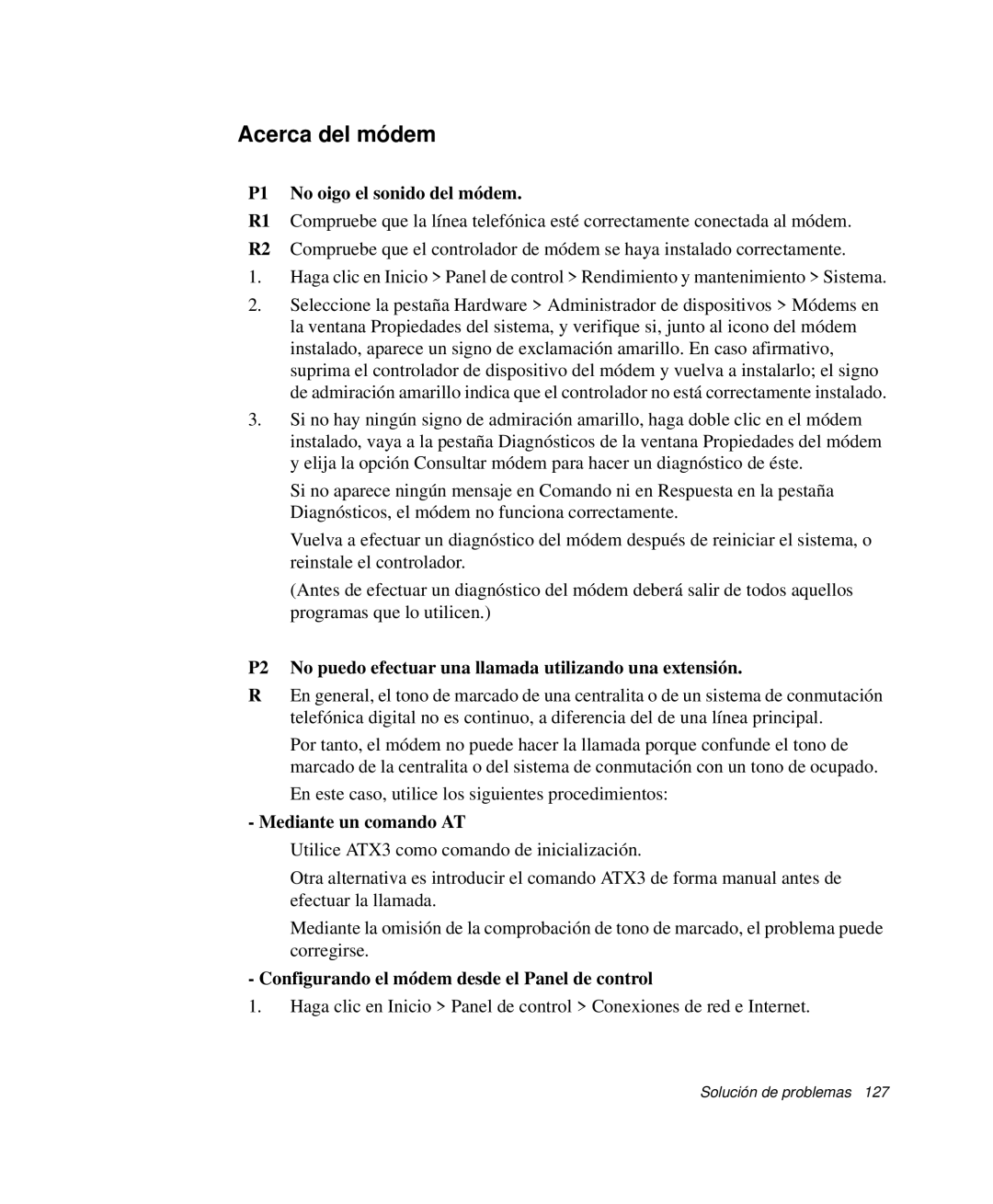 Acerca del módem

P1 No oigo el sonido del módem.

R1 Compruebe que la línea telefónica esté correctamente conectada al módem.

R2 Compruebe que el controlador de módem se haya instalado correctamente.

1. Haga clic en Inicio > Panel de control > Rendimiento y mantenimiento > Sistema.

2. Seleccione la pestaña Hardware > Administrador de dispositivos > Módems en la ventana Propiedades del sistema, y verifique si, junto al icono del módem instalado, aparece un signo de exclamación amarillo. En caso afirmativo, suprima el controlador de dispositivo del módem y vuelva a instalarlo; el signo de admiración amarillo indica que el controlador no está correctamente instalado.

3. Si no hay ningún signo de admiración amarillo, haga doble clic en el módem instalado, vaya a la pestaña Diagnósticos de la ventana Propiedades del módem y elija la opción Consultar módem para hacer un diagnóstico de éste.

Si no aparece ningún mensaje en Comando ni en Respuesta en la pestaña Diagnósticos, el módem no funciona correctamente.

Vuelva a efectuar un diagnóstico del módem después de reiniciar el sistema, o reinstale el controlador.

(Antes de efectuar un diagnóstico del módem deberá salir de todos aquellos programas que lo utilicen.)

P2 No puedo efectuar una llamada utilizando una extensión.

R En general, el tono de marcado de una centralita o de un sistema de conmutación telefónica digital no es continuo, a diferencia del de una línea principal.

Por tanto, el módem no puede hacer la llamada porque confunde el tono de marcado de la centralita o del sistema de conmutación con un tono de ocupado.

En este caso, utilice los siguientes procedimientos:

- Mediante un comando AT

Utilice ATX3 como comando de inicialización.

Otra alternativa es introducir el comando ATX3 de forma manual antes de efectuar la llamada.

Mediante la omisión de la comprobación de tono de marcado, el problema puede corregirse.

- Configurando el módem desde el Panel de control

1. Haga clic en Inicio > Panel de control > Conexiones de red e Internet.

Solución de problemas 127